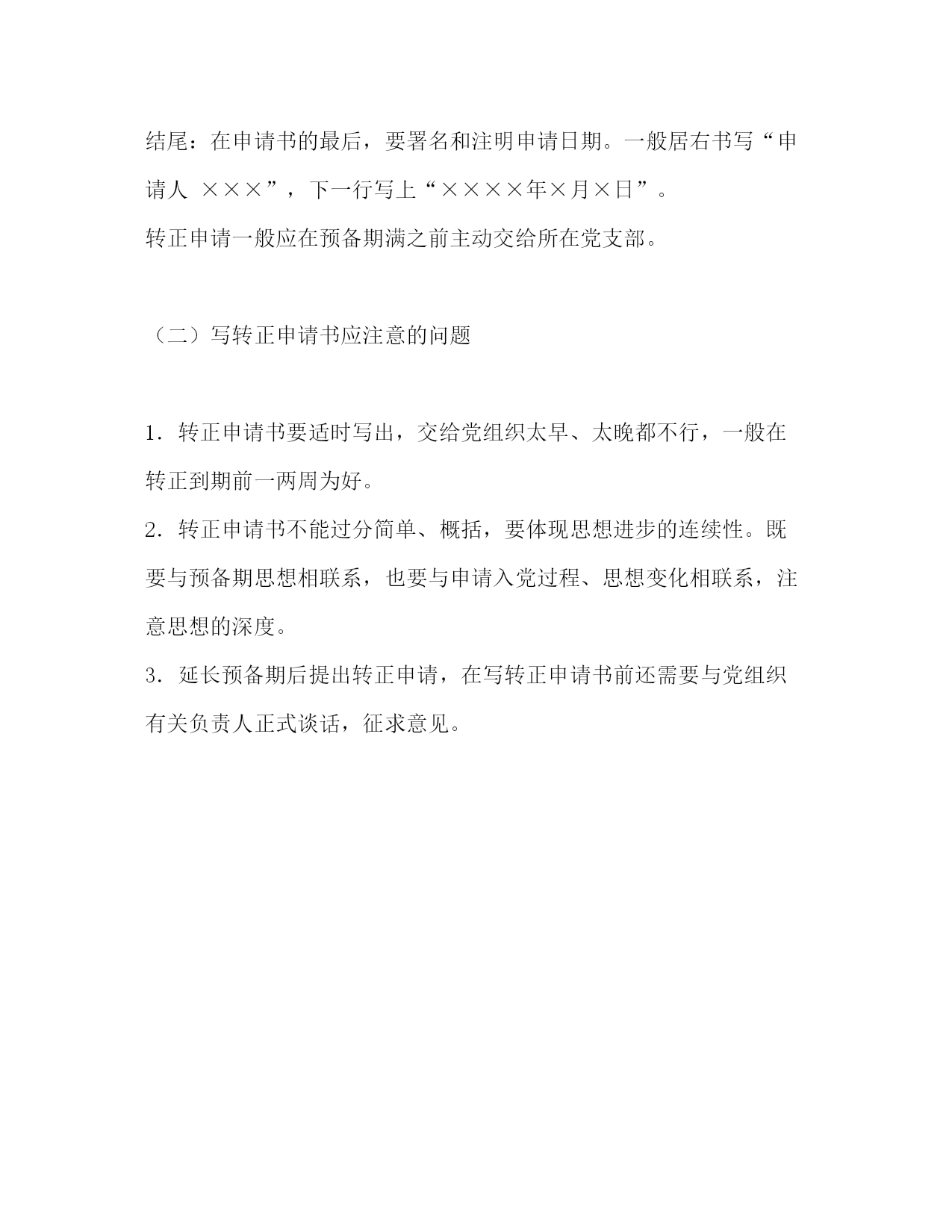 结尾：在申请书的最后，要署名和注明申请日期。一般居右书写“申请人 ×××”，下一行写上“××××年×月×日”。

转正申请一般应在预备期满之前主动交给所在党支部。

（二）写转正申请书应注意的问题

1．转正申请书要适时写出，交给党组织太早、太晚都不行，一般在转正到期前一两周为好。

2．转正申请书不能过分简单、概括，要体现思想进步的连续性。既要与预备期思想相联系，也要与申请入党过程、思想变化相联系，注意思想的深度。

3．延长预备期后提出转正申请，在写转正申请书前还需要与党组织有关负责人正式谈话，征求意见。